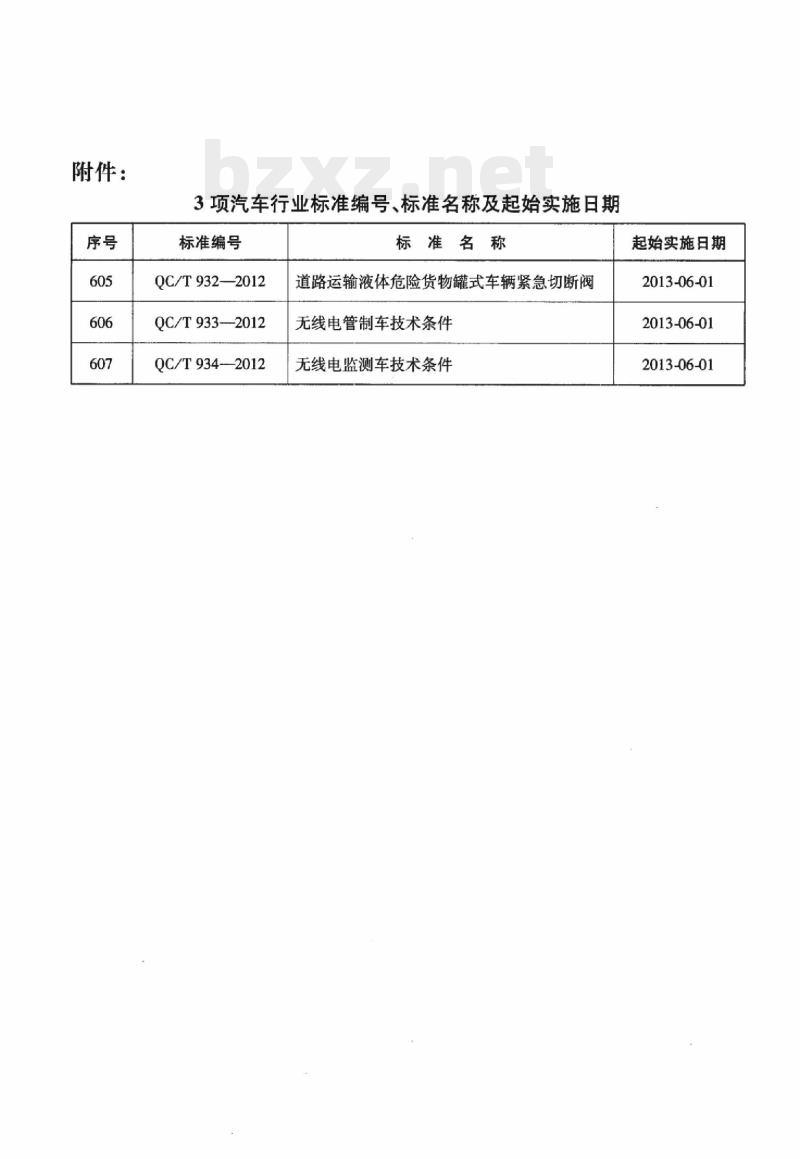 附件：

bzxz.net

3 项汽车行业标准编号、标准名称及起始实施日期

| 序号 | 标准编号 | 标 准 名 称 | 起始实施日期 |
|---|---|---|---|
| 605 | QC/T 932—2012 | 道路运输液体危险货物罐式车辆紧急切断阀 | 2013-06-01 |
| 606 | QC/T 933—2012 | 无线电管制车技术条件 | 2013-06-01 |
| 607 | QC/T 934—2012 | 无线电监测车技术条件 | 2013-06-01 |